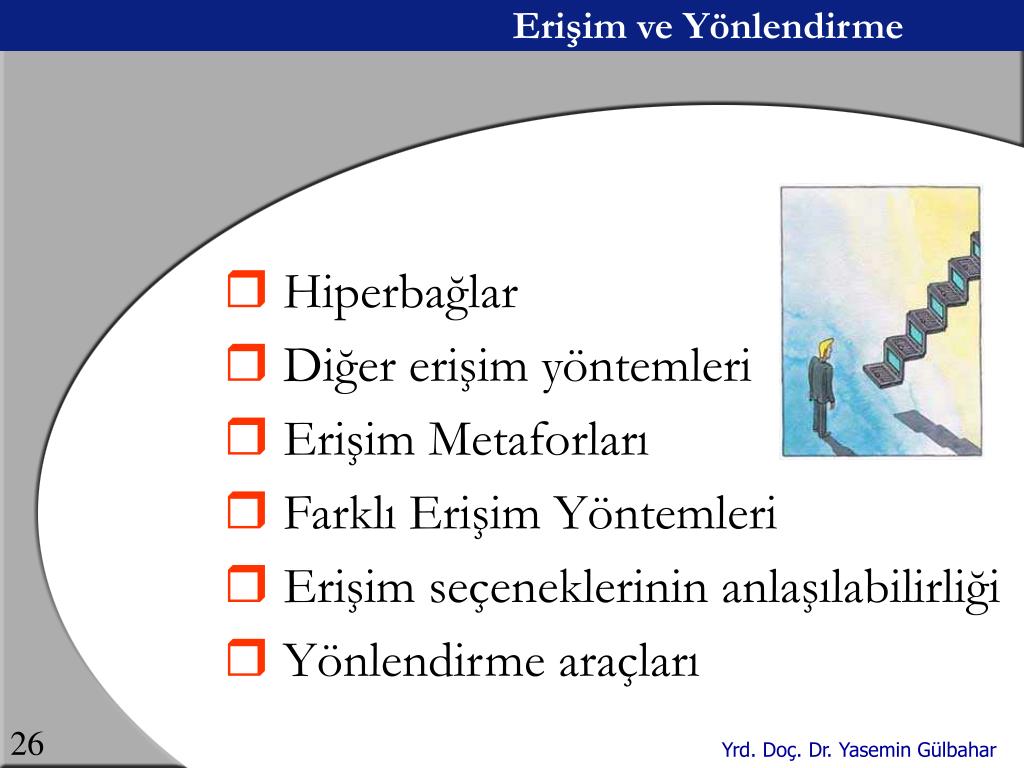 Erişim ve Yönlendirme

Hiperbağlar
Diğer erişim yöntemleri
Erişim Metaforları
Farklı Erişim Yöntemleri
Erişim seçeneklerinin anlaşılabilirliği
Yönlendirme araçları

26

Yrd. Doç. Dr. Yasemin Gülbahar